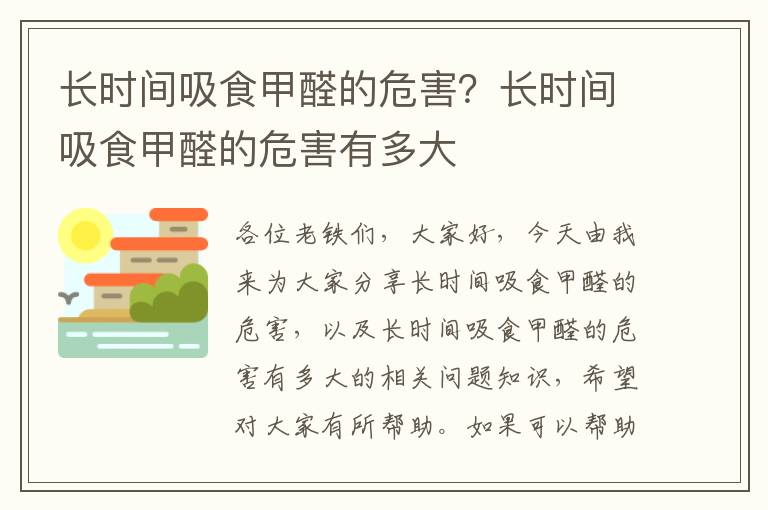 长时间吸食甲醛的危害？长时间吸食甲醛的危害有多大

各位老铁们，大家好，今天由我来为大家分享长时间吸食甲醛的危害，以及长时间吸食甲醛的危害有多大的相关问题知识，希望对大家有所帮助。如果可以帮助